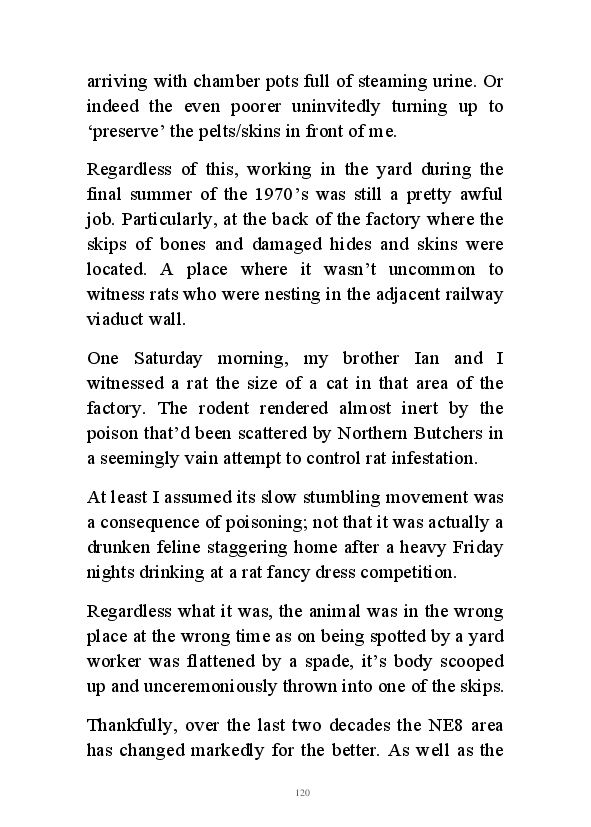 arriving with chamber pots full of steaming urine. Or indeed the even poorer uninvitedly turning up to ‘preserve’ the pelts/skins in front of me.

Regardless of this, working in the yard during the final summer of the 1970’s was still a pretty awful job. Particularly, at the back of the factory where the skips of bones and damaged hides and skins were located. A place where it wasn’t uncommon to witness rats who were nesting in the adjacent railway viaduct wall.

One Saturday morning, my brother Ian and I witnessed a rat the size of a cat in that area of the factory. The rodent rendered almost inert by the poison that’d been scattered by Northern Butchers in a seemingly vain attempt to control rat infestation.

At least I assumed its slow stumbling movement was a consequence of poisoning; not that it was actually a drunken feline staggering home after a heavy Friday nights drinking at a rat fancy dress competition.

Regardless what it was, the animal was in the wrong place at the wrong time as on being spotted by a yard worker was flattened by a spade, it’s body scooped up and unceremoniously thrown into one of the skips.

Thankfully, over the last two decades the NE8 area has changed markedly for the better. As well as the

120